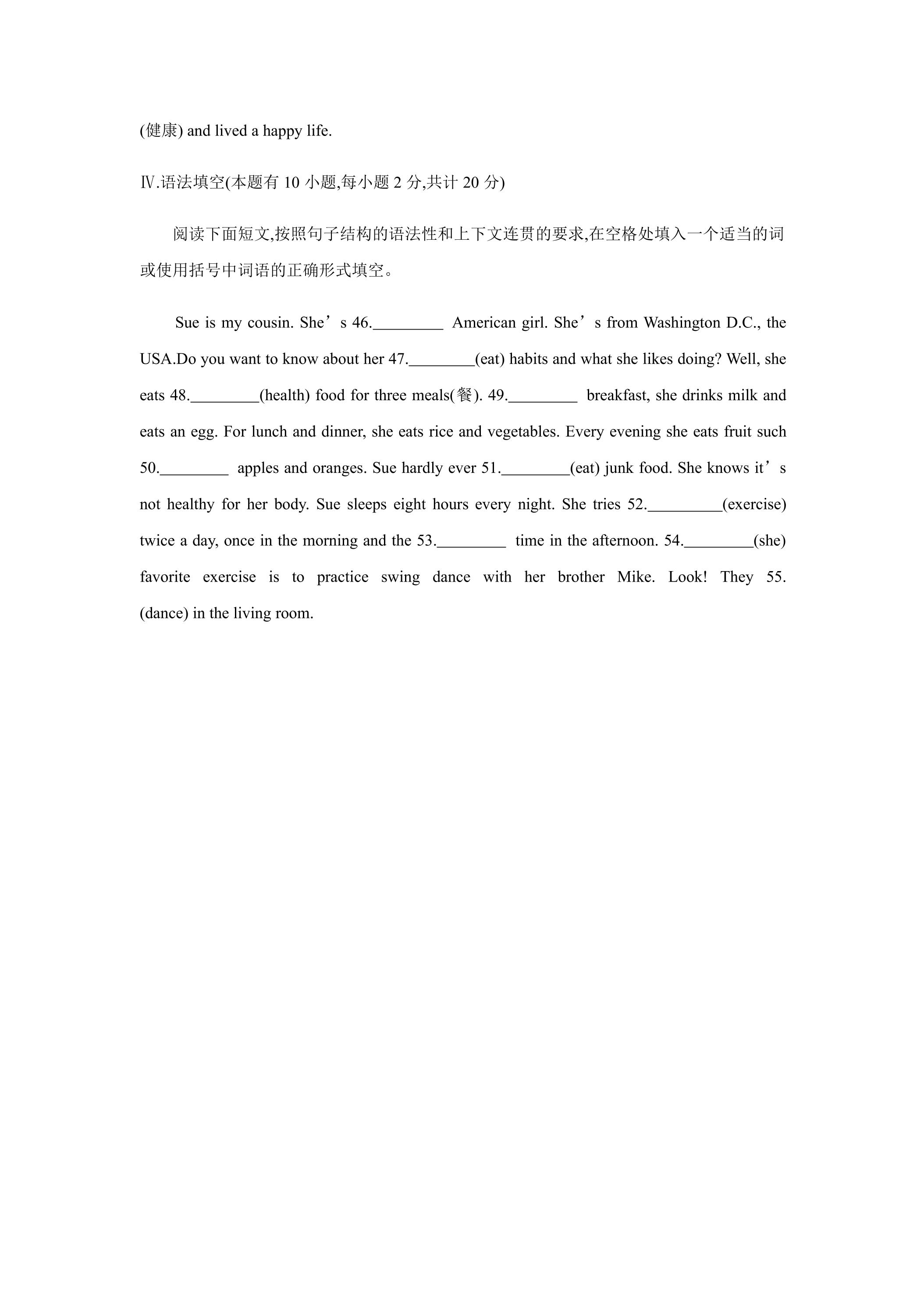 (健康) and lived a happy life.

Ⅳ.语法填空(本题有10小题,每小题2分,共计20分)

阅读下面短文,按照句子结构的语法性和上下文连贯的要求,在空格处填入一个适当的词或使用括号中词语的正确形式填空。

Sue is my cousin. She's 46.____ American girl. She's from Washington D.C., the USA.Do you want to know about her 47.____(eat) habits and what she likes doing? Well, she eats 48.____(health) food for three meals(餐). 49.____ breakfast, she drinks milk and eats an egg. For lunch and dinner, she eats rice and vegetables. Every evening she eats fruit such 50.____ apples and oranges. Sue hardly ever 51.____(eat) junk food. She knows it's not healthy for her body. Sue sleeps eight hours every night. She tries 52.____(exercise) twice a day, once in the morning and the 53.____ time in the afternoon. 54.____(she) favorite exercise is to practice swing dance with her brother Mike. Look! They 55. (dance) in the living room.